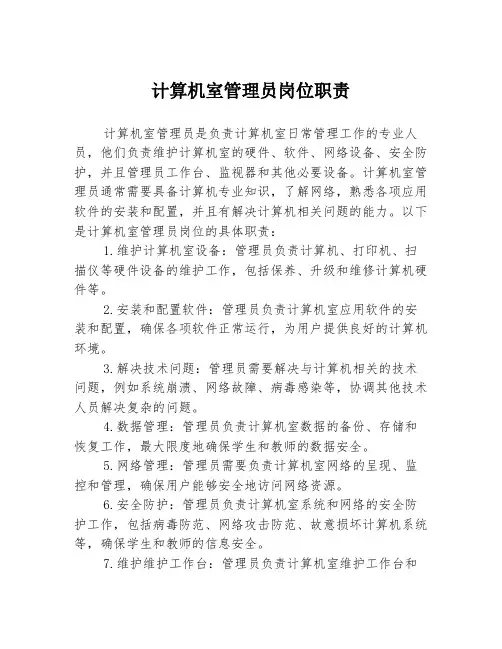 计算机室管理员岗位职责

计算机室管理员是负责计算机室日常管理工作的专业人员，他们负责维护计算机室的硬件、软件、网络设备、安全防护，并且管理员工作台、监视器和其他必要设备。计算机室管理员通常需要具备计算机专业知识，了解网络，熟悉各项应用软件的安装和配置，并且有解决计算机相关问题的能力。以下是计算机室管理员岗位的具体职责：

1.维护计算机室设备：管理员负责计算机、打印机、扫描仪等硬件设备的维护工作，包括保养、升级和维修计算机硬件等。

2.安装和配置软件：管理员负责计算机室应用软件的安装和配置，确保各项软件正常运行，为用户提供良好的计算机环境。

3.解决技术问题：管理员需要解决与计算机相关的技术问题，例如系统崩溃、网络故障、病毒感染等，协调其他技术人员解决复杂的问题。

4.数据管理：管理员负责计算机室数据的备份、存储和恢复工作，最大限度地确保学生和教师的数据安全。

5.网络管理：管理员需要负责计算机室网络的呈现、监控和管理，确保用户能够安全地访问网络资源。

6.安全防护：管理员负责计算机室系统和网络的安全防护工作，包括病毒防范、网络攻击防范、故意损坏计算机系统等，确保学生和教师的信息安全。

7.维护维护工作台：管理员负责计算机室维护工作台和